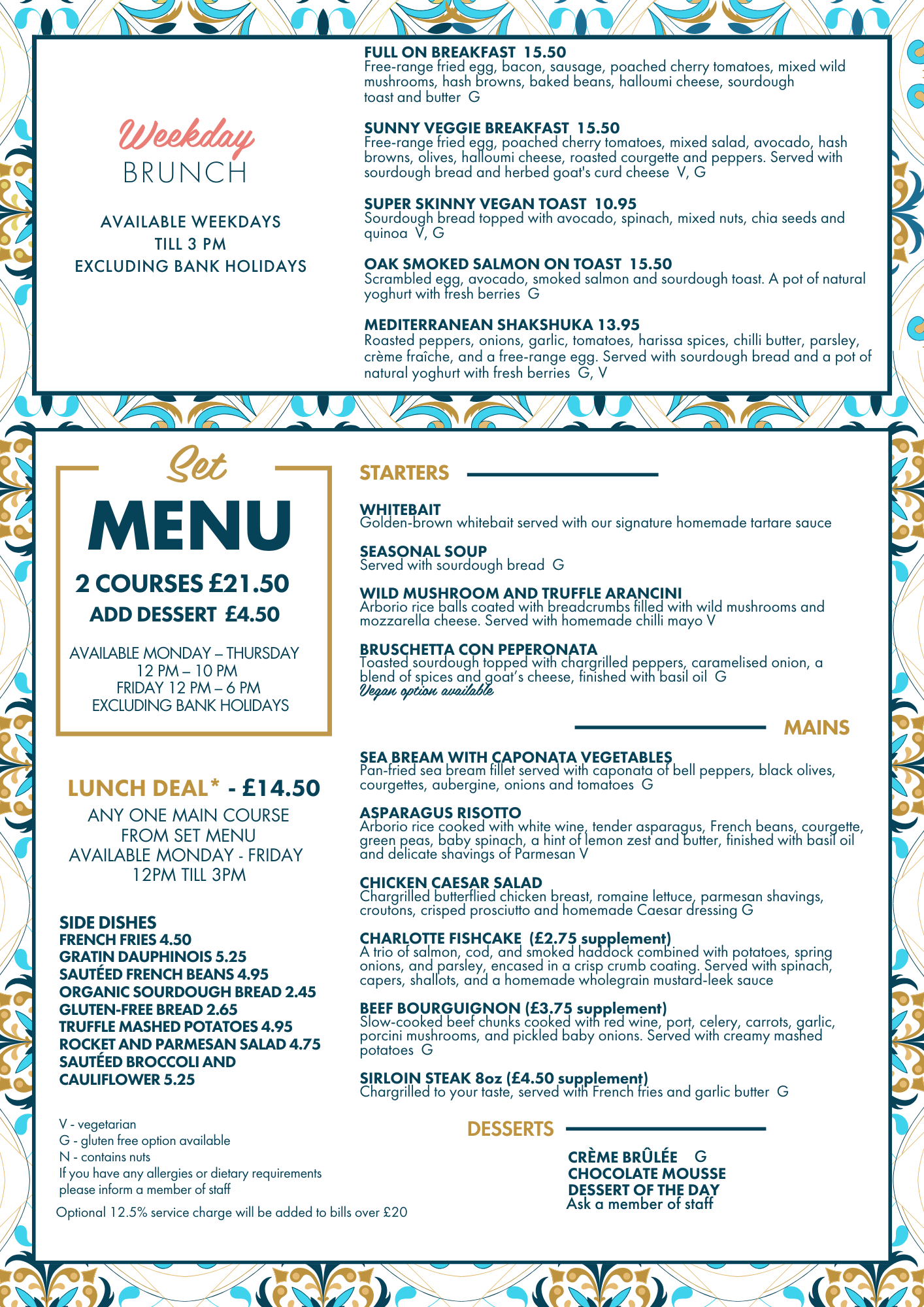 Weekday
BRUNCH

AVAILABLE WEEKDAYS
TILL 3 PM
EXCLUDING BANK HOLIDAYS

FULL ON BREAKFAST 15.50
Free-range fried egg, bacon, sausage, poached cherry tomatoes, mixed wild mushrooms, hash browns, baked beans, halloumi cheese, sourdough toast and butter G

SUNNY VEGGIE BREAKFAST 15.50
Free-range fried egg, poached cherry tomatoes, mixed salad, avocado, hash browns, olives, halloumi cheese, roasted courgette and peppers. Served with sourdough bread and herbed goat's curd cheese V, G

SUPER SKINNY VEGAN TOAST 10.95
Sourdough bread topped with avocado, spinach, mixed nuts, chia seeds and quinoa V, G

OAK SMOKED SALMON ON TOAST 15.50
Scrambled egg, avocado, smoked salmon and sourdough toast. A pot of natural yoghurt with fresh berries G

MEDITERRANEAN SHAKSHUKA 13.95
Roasted peppers, onions, garlic, tomatoes, harissa spices, chilli butter, parsley, crème fraîche, and a free-range egg. Served with sourdough bread and a pot of natural yoghurt with fresh berries G, V

Set
MENU
2 COURSES £21.50
ADD DESSERT £4.50

AVAILABLE MONDAY – THURSDAY
12 PM – 10 PM
FRIDAY 12 PM – 6 PM
EXCLUDING BANK HOLIDAYS

LUNCH DEAL* - £14.50
ANY ONE MAIN COURSE
FROM SET MENU
AVAILABLE MONDAY - FRIDAY
12PM TILL 3PM

SIDE DISHES
FRENCH FRIES 4.50
GRATIN DAUPHINOIS 5.25
SAUTÉED FRENCH BEANS 4.95
ORGANIC SOURDOUGH BREAD 2.45
GLUTEN-FREE BREAD 2.65
TRUFFLE MASHED POTATOES 4.95
ROCKET AND PARMESAN SALAD 4.75
SAUTÉED BROCCOLI AND CAULIFLOWER 5.25

V - vegetarian
G - gluten free option available
N - contains nuts
If you have any allergies or dietary requirements please inform a member of staff
Optional 12.5% service charge will be added to bills over £20

STARTERS

WHITEBAIT
Golden-brown whitebait served with our signature homemade tartare sauce

SEASONAL SOUP
Served with sourdough bread G

WILD MUSHROOM AND TRUFFLE ARANCINI
Arborio rice balls coated with breadcrumbs filled with wild mushrooms and mozzarella cheese. Served with homemade chilli mayo V

BRUSCHETTA CON PEPERONATA
Toasted sourdough topped with chargrilled peppers, caramelised onion, a blend of spices and goat's cheese, finished with basil oil G
Vegan option available

MAINS

SEA BREAM WITH CAPONATA VEGETABLES
Pan-fried sea bream fillet served with caponata of bell peppers, black olives, courgettes, aubergine, onions and tomatoes G

ASPARAGUS RISOTTO
Arborio rice cooked with white wine, tender asparagus, French beans, courgette, green peas, baby spinach, a hint of lemon zest and butter, finished with basil oil and delicate shavings of Parmesan V

CHICKEN CAESAR SALAD
Chargrilled butterflied chicken breast, romaine lettuce, parmesan shavings, croutons, crisped prosciutto and homemade Caesar dressing G

CHARLOTTE FISHCAKE (£2.75 supplement)
A trio of salmon, cod, and smoked haddock combined with potatoes, spring onions, and parsley, encased in a crisp crumb coating. Served with spinach, capers, shallots, and a homemade wholegrain mustard-leek sauce

BEEF BOURGUIGNON (£3.75 supplement)
Slow-cooked beef chunks cooked with red wine, port, celery, carrots, garlic, porcini mushrooms, and pickled baby onions. Served with creamy mashed potatoes G

SIRLOIN STEAK 8oz (£4.50 supplement)
Chargrilled to your taste, served with French fries and garlic butter G

DESSERTS

CRÈME BRÛLÉE G
CHOCOLATE MOUSSE
DESSERT OF THE DAY
Ask a member of staff